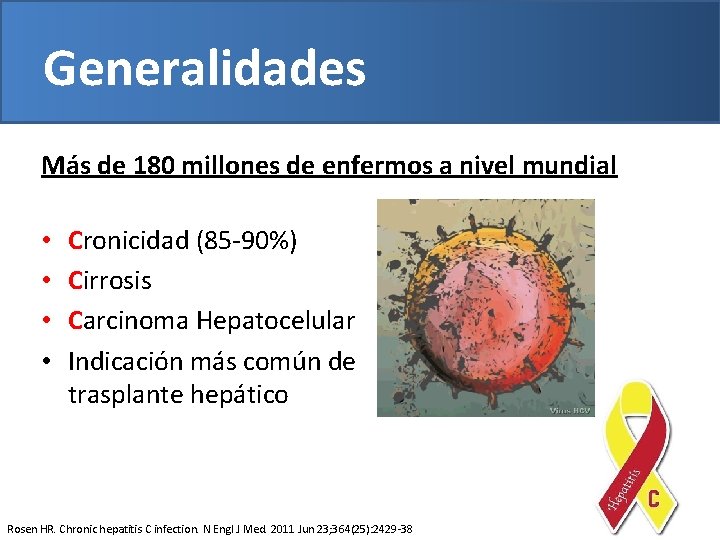 Generalidades

Más de 180 millones de enfermos a nivel mundial

• Cronicidad (85-90%)
• Cirrosis
• Carcinoma Hepatocelular
• Indicación más común de trasplante hepático

Virus HCV

Hepatitis
C

Rosen HR. Chronic hepatitis C infection. N Engl J Med. 2011 Jun 23;364(25):2429-38